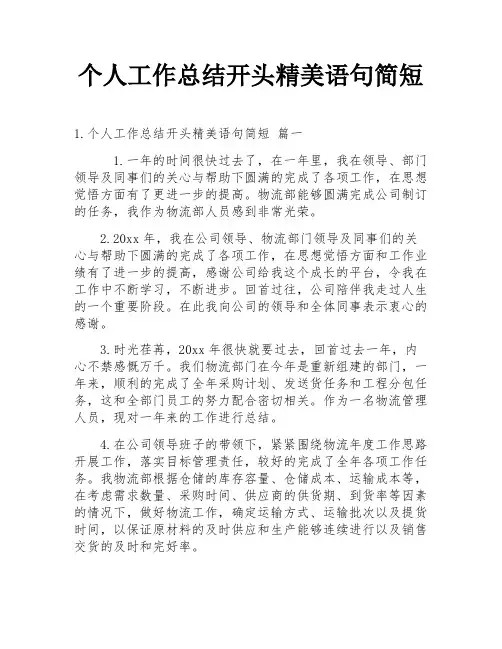 个人工作总结开头精美语句简短

1.个人工作总结开头精美语句简短 篇一

1.一年的时间很快过去了，在一年里，我在领导、部门领导及同事们的关心与帮助下圆满的完成了各项工作，在思想觉悟方面有了更进一步的提高。物流部能够圆满完成公司制订的任务，我作为物流部人员感到非常光荣。

2.20xx 年，我在公司领导、物流部门领导及同事们的关心与帮助下圆满的完成了各项工作，在思想觉悟方面和工作业绩有了进一步的提高，感谢公司给我这个成长的平台，令我在工作中不断学习，不断进步。回首过往，公司陪伴我走过人生的一个重要阶段。在此我向公司的领导和全体同事表示衷心的感谢。

3.时光荏苒，20xx 年很快就要过去，回首过去一年，内心不禁感慨万千。我们物流部门在今年是重新组建的部门，一年来，顺利的完成了全年采购计划、发送货任务和工程分包任务，这和全部门员工的努力配合密切相关。作为一名物流管理人员，现对一年来的工作进行总结。

4.在公司领导班子的带领下，紧紧围绕物流年度工作思路开展工作，落实目标管理责任，较好的完成了全年各项工作任务。我物流部根据仓储的库存容量、仓储成本、运输成本等，在考虑需求数量、采购时间、供应商的供货期、到货率等因素的情况下，做好物流工作，确定运输方式、运输批次以及提货时间，以保证原材料的及时供应和生产能够连续进行以及销售交货的及时和完好率。